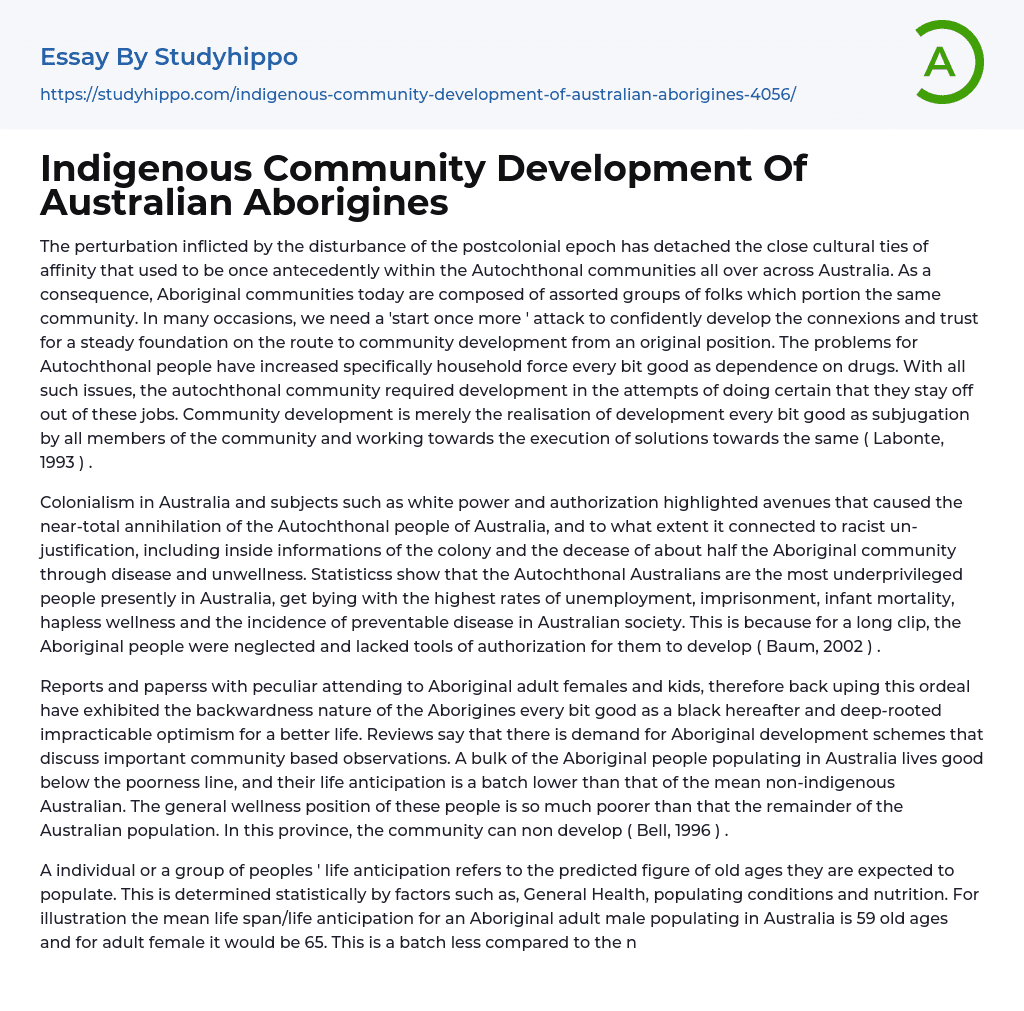 Essay By Studyhippo
https://studyhippo.com/indigenous-community-development-of-australian-aborigines-4056/

A

Indigenous Community Development Of Australian Aborigines

The perturbation inflicted by the disturbance of the postcolonial epoch has detached the close cultural ties of affinity that used to be once antecedently within the Autochthonal communities all over across Australia. As a consequence, Aboriginal communities today are composed of assorted groups of folks which portion the same community. In many occasions, we need a 'start once more ' attack to confidently develop the connexions and trust for a steady foundation on the route to community development from an original position. The problems for Autochthonal people have increased specifically household force every bit good as dependence on drugs. With all such issues, the autochthonal community required development in the attempts of doing certain that they stay off out of these jobs. Community development is merely the realisation of development every bit good as subjugation by all members of the community and working towards the execution of solutions towards the same ( Labonte, 1993 ) .

Colonialism in Australia and subjects such as white power and authorization highlighted avenues that caused the near-total annihilation of the Autochthonal people of Australia, and to what extent it connected to racist un-justification, including inside informations of the colony and the decease of about half the Aboriginal community through disease and unwellness. Statisticss show that the Autochthonal Australians are the most underprivileged people presently in Australia, get bying with the highest rates of unemployment, imprisonment, infant mortality, hapless wellness and the incidence of preventable disease in Australian society. This is because for a long clip, the Aboriginal people were neglected and lacked tools of authorization for them to develop ( Baum, 2002 ) .

Reports and paperss with peculiar attending to Aboriginal adult females and kids, therefore back uping this ordeal have exhibited the backwardness nature of the Aborigines every bit good as a black hereafter and deep-rooted impracticable optimism for a better life. Reviews say that there is demand for Aboriginal development schemes that discuss important community based observations. A bulk of the Aboriginal people populating in Australia lives good below the poorness line, and their life anticipation is a batch lower than that of the mean non-indigenous Australian. The general wellness position of these people is so much poorer than that the remainder of the Australian population. In this province, the community can non develop ( Bell, 1996 ) .

A individual or a group of peoples ' life anticipation refers to the predicted figure of old ages they are expected to populate. This is determined statistically by factors such as, General Health, populating conditions and nutrition. For illustration the mean life span/life anticipation for an Aboriginal adult male populating in Australia is 59 old ages and for adult female it would be 65. This is a batch less compared to the n